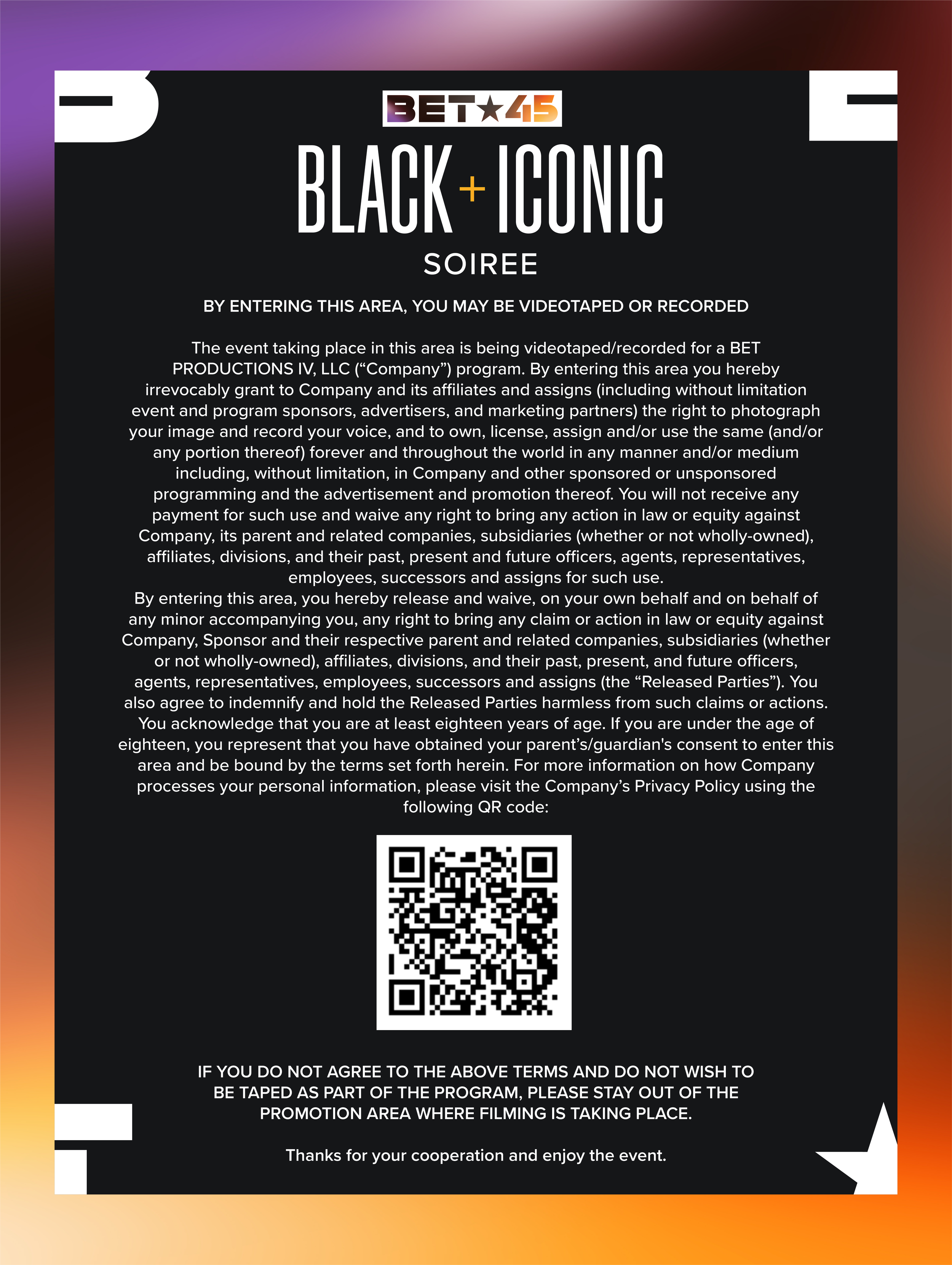 BET★45

BLACK + ICONIC

SOIREE

BY ENTERING THIS AREA, YOU MAY BE VIDEOTAPED OR RECORDED

The event taking place in this area is being videotaped/recorded for a BET PRODUCTIONS IV, LLC (“Company”) program. By entering this area you hereby irrevocably grant to Company and its affiliates and assigns (including without limitation event and program sponsors, advertisers, and marketing partners) the right to photograph your image and record your voice, and to own, license, assign and/or use the same (and/or any portion thereof) forever and throughout the world in any manner and/or medium including, without limitation, in Company and other sponsored or unsponsored programming and the advertisement and promotion thereof. You will not receive any payment for such use and waive any right to bring any action in law or equity against Company, its parent and related companies, subsidiaries (whether or not wholly-owned), affiliates, divisions, and their past, present and future officers, agents, representatives, employees, successors and assigns for such use.
By entering this area, you hereby release and waive, on your own behalf and on behalf of any minor accompanying you, any right to bring any claim or action in law or equity against Company, Sponsor and their respective parent and related companies, subsidiaries (whether or not wholly-owned), affiliates, divisions, and their past, present, and future officers, agents, representatives, employees, successors and assigns (the “Released Parties”). You also agree to indemnify and hold the Released Parties harmless from such claims or actions. You acknowledge that you are at least eighteen years of age. If you are under the age of eighteen, you represent that you have obtained your parent’s/guardian's consent to enter this area and be bound by the terms set forth herein. For more information on how Company processes your personal information, please visit the Company’s Privacy Policy using the following QR code:

IF YOU DO NOT AGREE TO THE ABOVE TERMS AND DO NOT WISH TO BE TAPED AS PART OF THE PROGRAM, PLEASE STAY OUT OF THE PROMOTION AREA WHERE FILMING IS TAKING PLACE.

Thanks for your cooperation and enjoy the event.